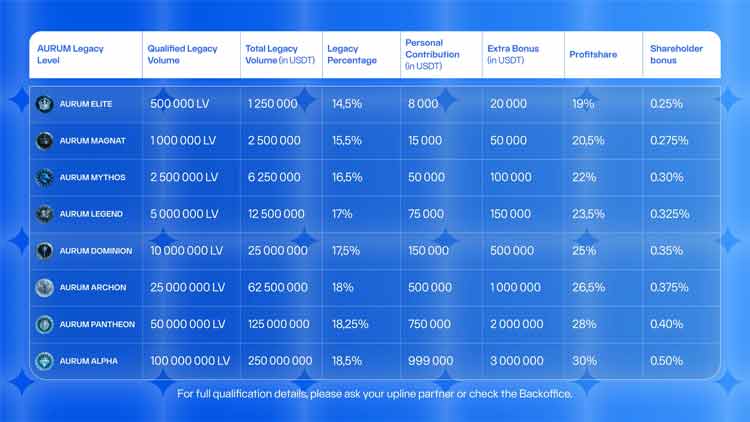 | AURUM Legacy Level | Qualified Legacy Volume | Total Legacy Volume (in USDT) | Legacy Percentage | Personal Contribution (in USDT) | Extra Bonus (in USDT) | Profitshare | Shareholder bonus |
|---|---|---|---|---|---|---|---|
| AURUM ELITE | 500 000 LV | 1 250 000 | 14,5% | 8 000 | 20 000 | 19% | 0.25% |
| AURUM MAGNAT | 1 000 000 LV | 2 500 000 | 15,5% | 15 000 | 50 000 | 20,5% | 0.275% |
| AURUM MYTHOS | 2 500 000 LV | 6 250 000 | 16,5% | 50 000 | 100 000 | 22% | 0.30% |
| AURUM LEGEND | 5 000 000 LV | 12 500 000 | 17% | 75 000 | 150 000 | 23,5% | 0.325% |
| AURUM DOMINION | 10 000 000 LV | 25 000 000 | 17,5% | 150 000 | 500 000 | 25% | 0.35% |
| AURUM ARCHON | 25 000 000 LV | 62 500 000 | 18% | 500 000 | 1 000 000 | 26,5% | 0.375% |
| AURUM PANTHEON | 50 000 000 LV | 125 000 000 | 18,25% | 750 000 | 2 000 000 | 28% | 0.40% |
| AURUM ALPHA | 100 000 000 LV | 250 000 000 | 18,5% | 999 000 | 3 000 000 | 30% | 0.50% |

For full qualification details, please ask your upline partner or check the Backoffice.